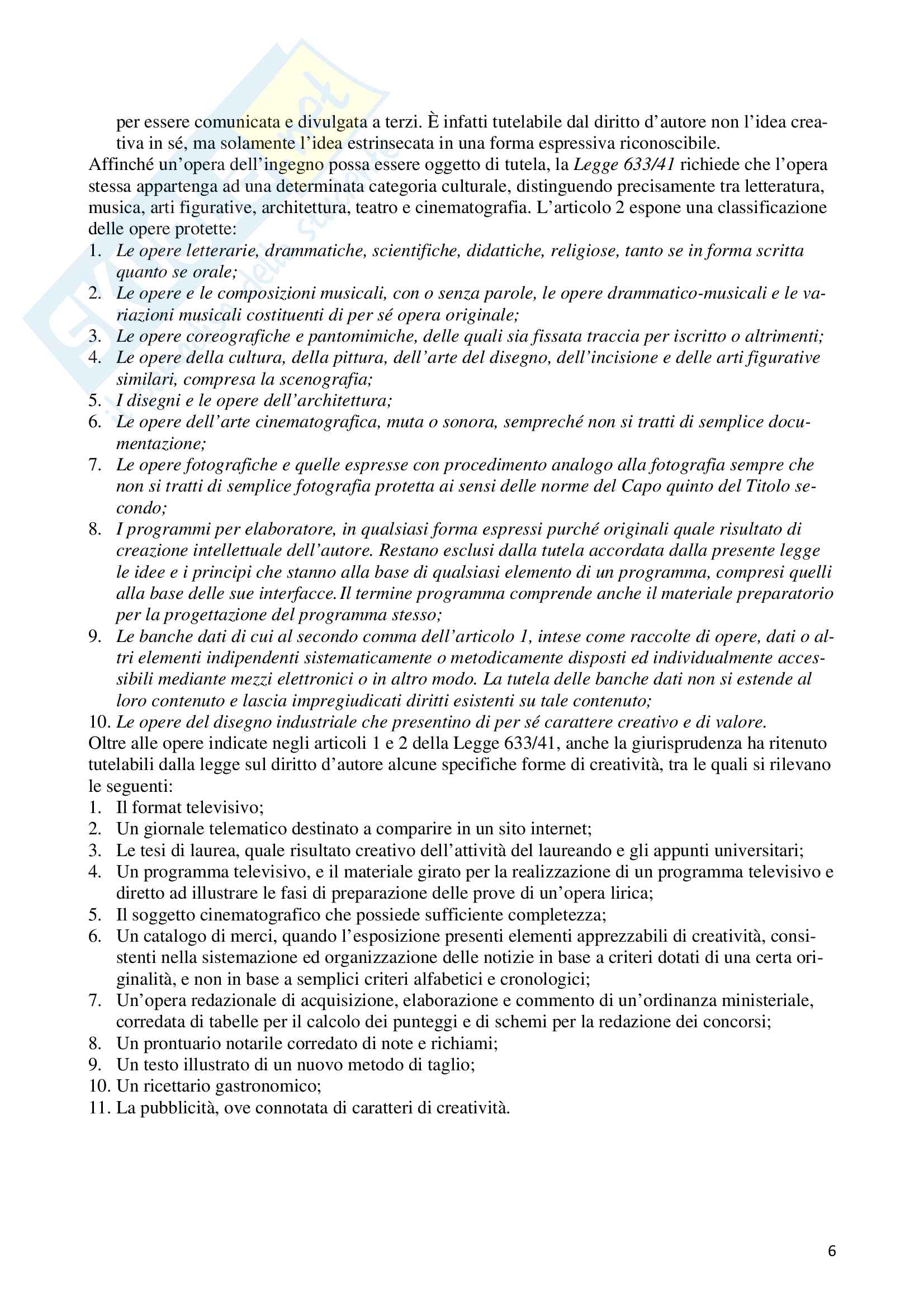 per essere comunicata e divulgata a terzi. È infatti tutelabile dal diritto d'autore non l'idea creativa in sé, ma solamente l'idea estrinsecata in una forma espressiva riconoscibile.

Affinché un'opera dell'ingegno possa essere oggetto di tutela, la Legge 633/41 richiede che l'opera stessa appartenga ad una determinata categoria culturale, distinguendo precisamente tra letteratura, musica, arti figurative, architettura, teatro e cinematografia. L'articolo 2 espone una classificazione delle opere protette:
1. Le opere letterarie, drammatiche, scientifiche, didattiche, religiose, tanto se in forma scritta quanto se orale;
2. Le opere e le composizioni musicali, con o senza parole, le opere drammatico-musicali e le variazioni musicali costituenti di per sé opera originale;
3. Le opere coreografiche e pantomimiche, delle quali sia fissata traccia per iscritto o altrimenti;
4. Le opere della cultura, della pittura, dell'arte del disegno, dell'incisione e delle arti figurative similari, compresa la scenografia;
5. I disegni e le opere dell'architettura;
6. Le opere dell'arte cinematografica, muta o sonora, sempreché non si tratti di semplice documentazione;
7. Le opere fotografiche e quelle espresse con procedimento analogo alla fotografia sempre che non si tratti di semplice fotografia protetta ai sensi delle norme del Capo quinto del Titolo secondo;
8. I programmi per elaboratore, in qualsiasi forma espressi purché originali quale risultato di creazione intellettuale dell'autore. Restano esclusi dalla tutela accordata dalla presente legge le idee e i principi che stanno alla base di qualsiasi elemento di un programma, compresi quelli alla base delle sue interfacce. Il termine programma comprende anche il materiale preparatorio per la progettazione del programma stesso;
9. Le banche dati di cui al secondo comma dell'articolo 1, intese come raccolte di opere, dati o altri elementi indipendenti sistematicamente o metodicamente disposti ed individualmente accessibili mediante mezzi elettronici o in altro modo. La tutela delle banche dati non si estende al loro contenuto e lascia impregiudicati diritti esistenti su tale contenuto;
10. Le opere del disegno industriale che presentino di per sé carattere creativo e di valore.

Oltre alle opere indicate negli articoli 1 e 2 della Legge 633/41, anche la giurisprudenza ha ritenuto tutelabili dalla legge sul diritto d'autore alcune specifiche forme di creatività, tra le quali si rilevano le seguenti:
1. Il format televisivo;
2. Un giornale telematico destinato a comparire in un sito internet;
3. Le tesi di laurea, quale risultato creativo dell'attività del laureando e gli appunti universitari;
4. Un programma televisivo, e il materiale girato per la realizzazione di un programma televisivo e diretto ad illustrare le fasi di preparazione delle prove di un'opera lirica;
5. Il soggetto cinematografico che possiede sufficiente completezza;
6. Un catalogo di merci, quando l'esposizione presenti elementi apprezzabili di creatività, consistenti nella sistemazione ed organizzazione delle notizie in base a criteri dotati di una certa originalità, e non in base a semplici criteri alfabetici e cronologici;
7. Un'opera redazionale di acquisizione, elaborazione e commento di un'ordinanza ministeriale, corredata di tabelle per il calcolo dei punteggi e di schemi per la redazione dei concorsi;
8. Un prontuario notarile corredato di note e richiami;
9. Un testo illustrato di un nuovo metodo di taglio;
10. Un ricettario gastronomico;
11. La pubblicità, ove connotata di caratteri di creatività.

6